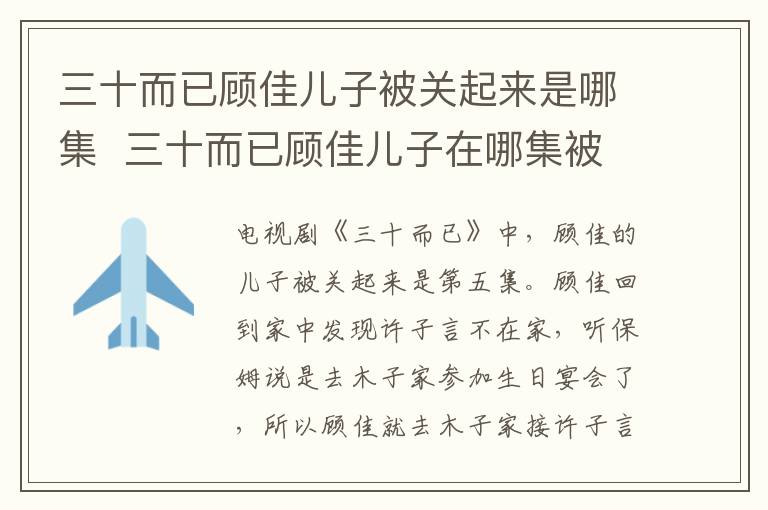 三十而已顾佳儿子被关起来是哪集 三十而已顾佳儿子在哪集被

电视剧《三十而已》中，顾佳的儿子被关起来是第五集。顾佳回到家中发现许子言不在家，听保姆说是去木子家参加生日宴会了，所以顾佳就去木子家接许子言